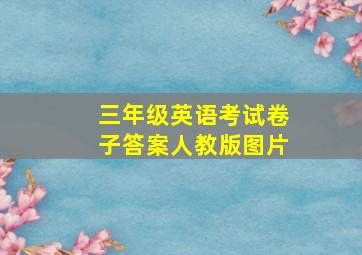 三年级英语考试卷子答案人教版图片